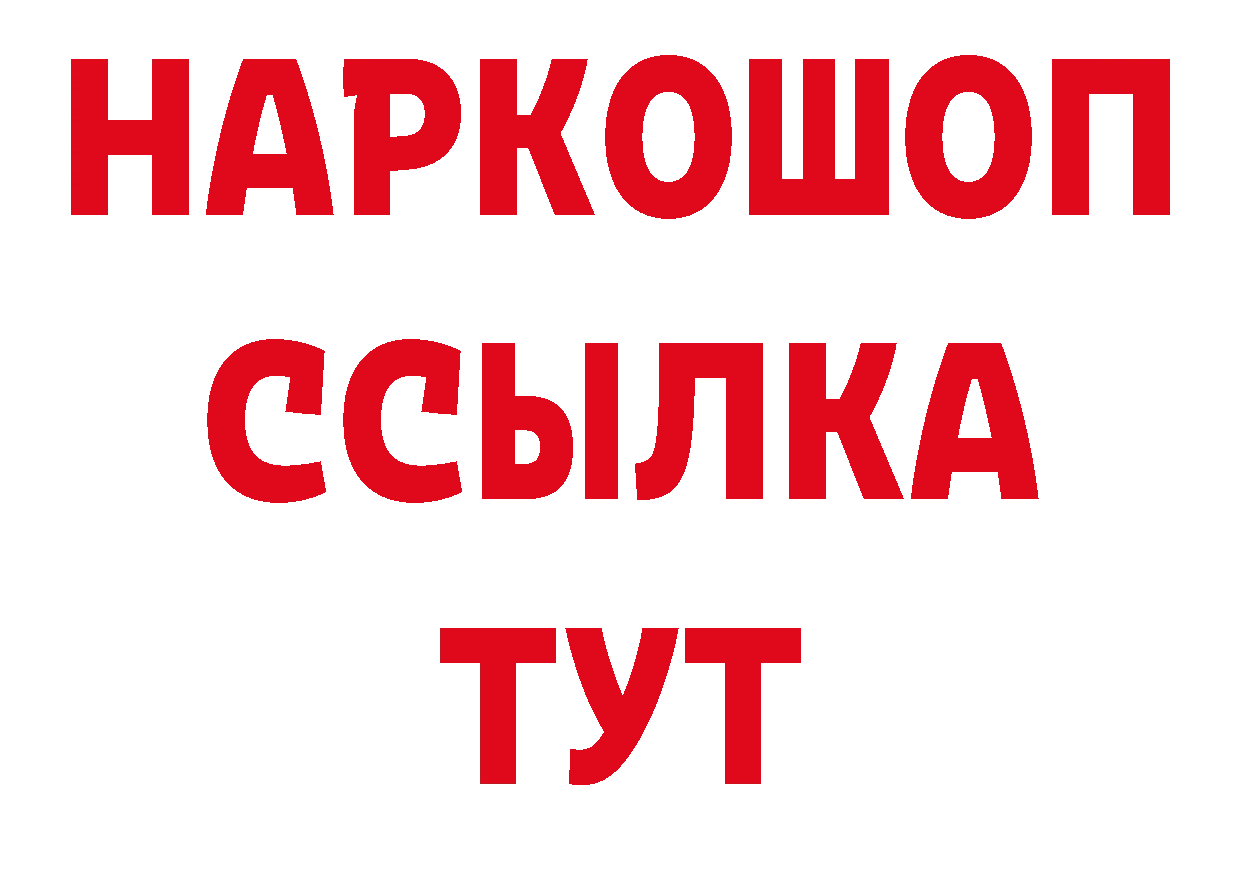 НАРКОШОП
ССЫЛКА
ТУТ